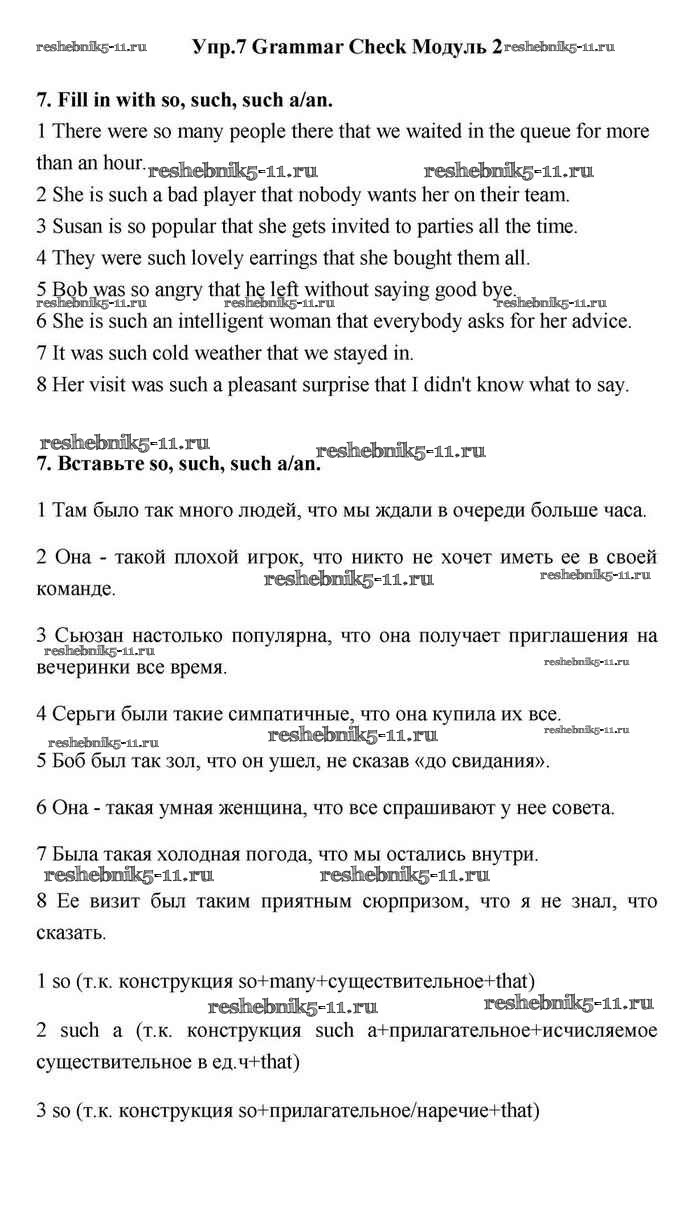 reshebnik5-11.ru Упр.7 Grammar Check Модуль 2 reshebnik5-11.ru

7. Fill in with so, such, such a/an.

1 There were so many people there that we waited in the queue for more than an hour. reshebnik5-11.ru reshebnik5-11.ru
2 She is such a bad player that nobody wants her on their team.
3 Susan is so popular that she gets invited to parties all the time.
4 They were such lovely earrings that she bought them all.
5 Bob was so angry that he left without saying good bye.
reshebnik5-11.ru reshebnik5-11.ru reshebnik5-11.ru
6 She is such an intelligent woman that everybody asks for her advice.
7 It was such cold weather that we stayed in.
8 Her visit was such a pleasant surprise that I didn't know what to say.

reshebnik5-11.ru reshebnik5-11.ru
7. Вставьте so, such, such a/an.

1 Там было так много людей, что мы ждали в очереди больше часа.

2 Она - такой плохой игрок, что никто не хочет иметь ее в своей команде. reshebnik5-11.ru reshebnik5-11.ru

3 Сьюзан настолько популярна, что она получает приглашения на вечеринки все время. reshebnik5-11.ru reshebnik5-11.ru

4 Серьги были такие симпатичные, что она купила их все.
reshebnik5-11.ru reshebnik5-11.ru reshebnik5-11.ru
5 Боб был так зол, что он ушел, не сказав «до свидания».

6 Она - такая умная женщина, что все спрашивают у нее совета.

7 Была такая холодная погода, что мы остались внутри.
reshebnik5-11.ru reshebnik5-11.ru
8 Ее визит был таким приятным сюрпризом, что я не знал, что сказать.

1 so (т.к. конструкция so+many+существительное+that)
reshebnik5-11.ru reshebnik5-11.ru
2 such a (т.к. конструкция such a+прилагательное+исчисляемое существительное в ед.ч+that)

3 so (т.к. конструкция so+прилагательное/наречие+that)